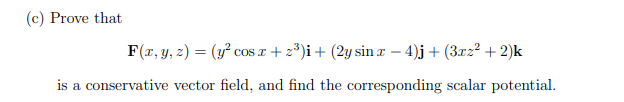 (c) Prove that

$\mathbf{F}(x, y, z) = (y^2 \cos x + z^3)\mathbf{i} + (2y \sin x - 4)\mathbf{j} + (3xz^2 + 2)\mathbf{k}$

is a conservative vector field, and find the corresponding scalar potential.